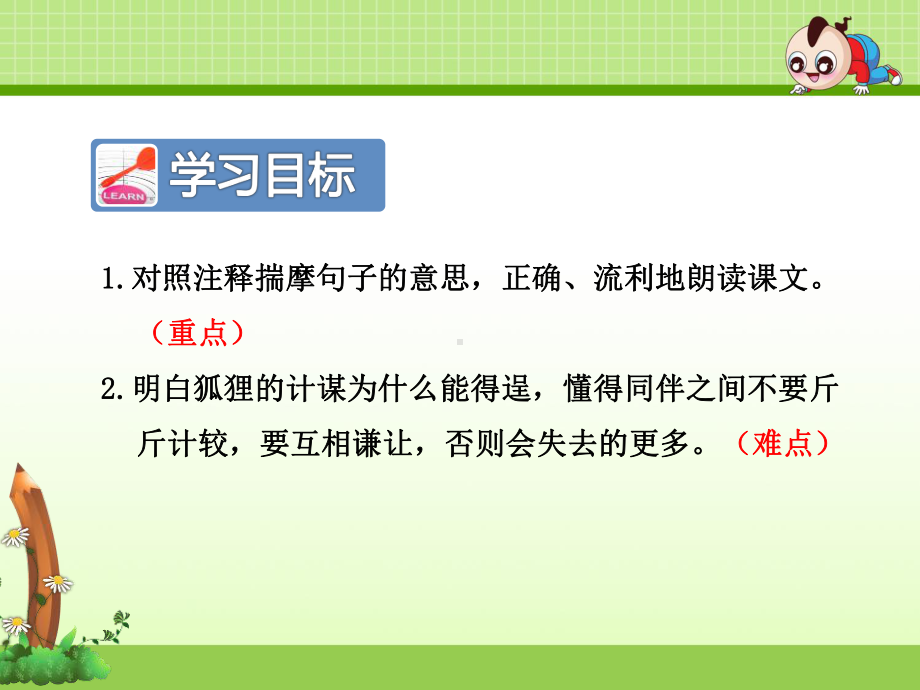 LEARN

学习目标

1.对照注释揣摩句子的意思，正确、流利地朗读课文。（重点）

2.明白狐狸的计谋为什么能得逞，懂得同伴之间不要斤斤计较，要互相谦让，否则会失去的更多。（难点）